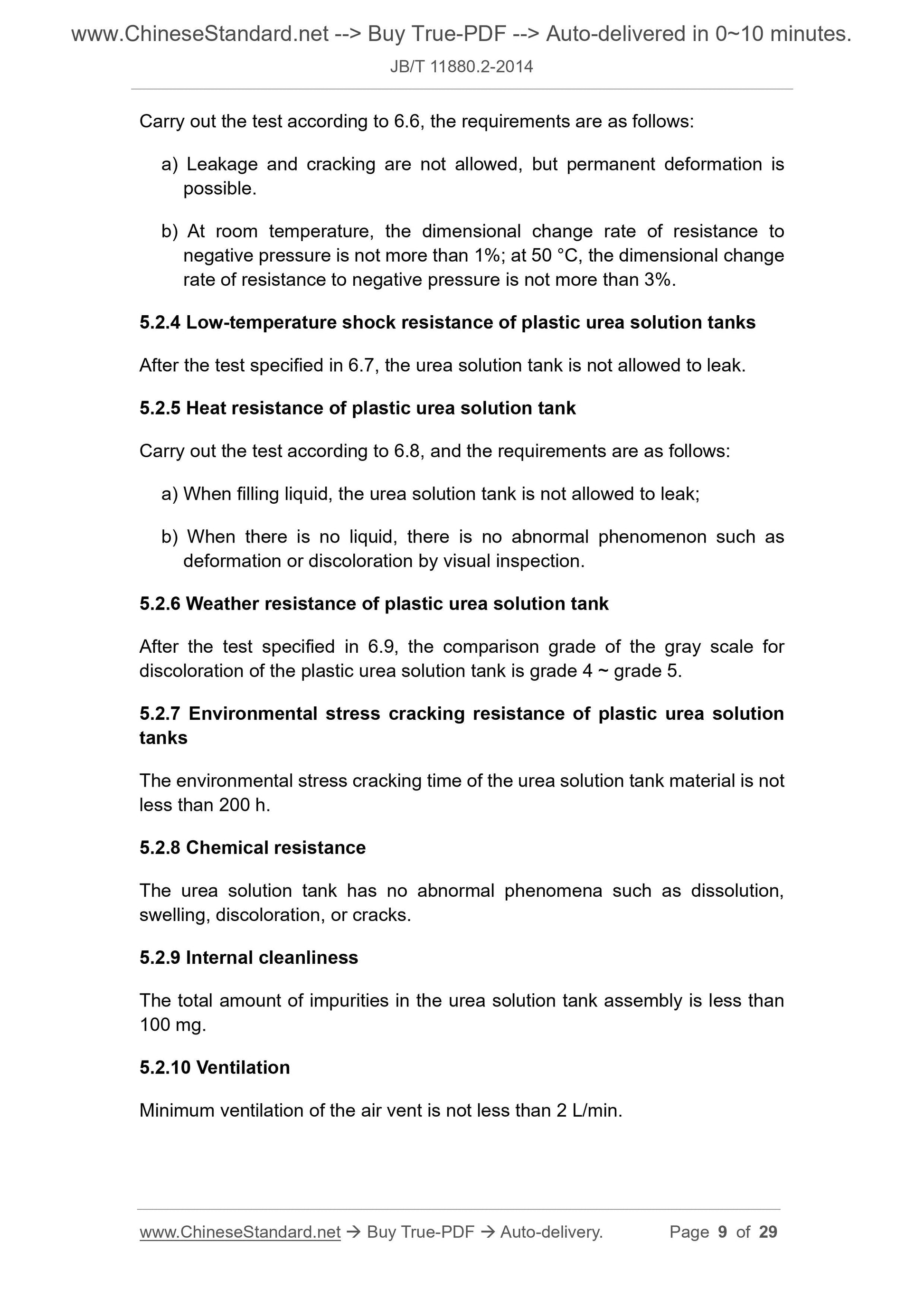 www.ChineseStandard.net --> Buy True-PDF --> Auto-delivered in 0~10 minutes.
JB/T 11880.2-2014

Carry out the test according to 6.6, the requirements are as follows:

a) Leakage and cracking are not allowed, but permanent deformation is possible.

b) At room temperature, the dimensional change rate of resistance to negative pressure is not more than 1%; at 50 °C, the dimensional change rate of resistance to negative pressure is not more than 3%.

5.2.4 Low-temperature shock resistance of plastic urea solution tanks

After the test specified in 6.7, the urea solution tank is not allowed to leak.

5.2.5 Heat resistance of plastic urea solution tank

Carry out the test according to 6.8, and the requirements are as follows:

a) When filling liquid, the urea solution tank is not allowed to leak;

b) When there is no liquid, there is no abnormal phenomenon such as deformation or discoloration by visual inspection.

5.2.6 Weather resistance of plastic urea solution tank

After the test specified in 6.9, the comparison grade of the gray scale for discoloration of the plastic urea solution tank is grade 4 ~ grade 5.

5.2.7 Environmental stress cracking resistance of plastic urea solution tanks

The environmental stress cracking time of the urea solution tank material is not less than 200 h.

5.2.8 Chemical resistance

The urea solution tank has no abnormal phenomena such as dissolution, swelling, discoloration, or cracks.

5.2.9 Internal cleanliness

The total amount of impurities in the urea solution tank assembly is less than 100 mg.

5.2.10 Ventilation

Minimum ventilation of the air vent is not less than 2 L/min.

www.ChineseStandard.net → Buy True-PDF → Auto-delivery. Page 9 of 29